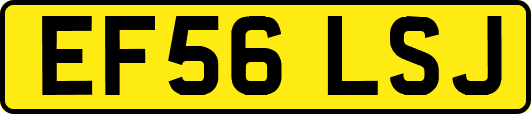 EF56 LSJ